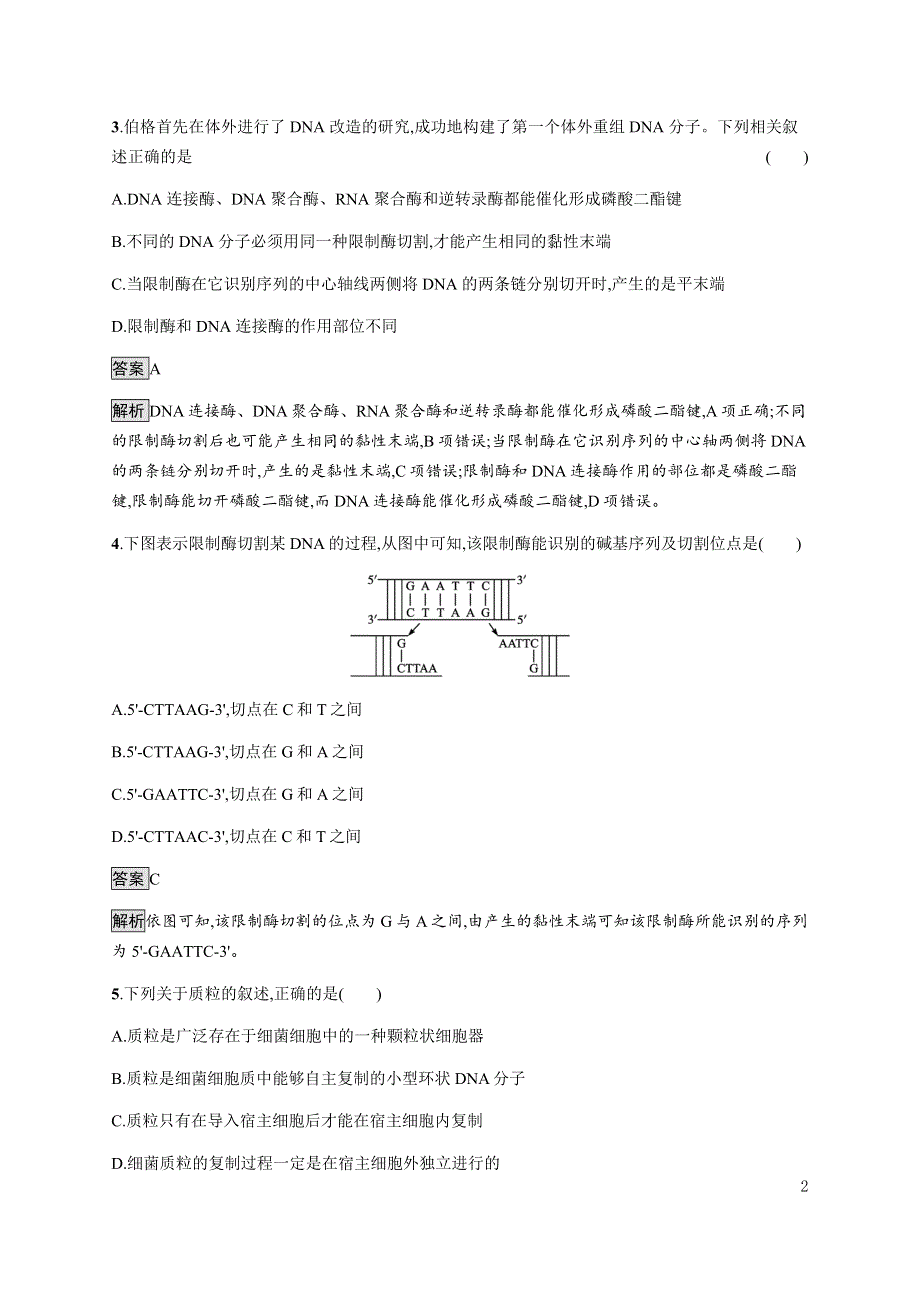 3.伯格首先在体外进行了 DNA 改造的研究,成功地构建了第一个体外重组 DNA 分子。下列相关叙述正确的是 ( )

A.DNA 连接酶、DNA 聚合酶、RNA 聚合酶和逆转录酶都能催化形成磷酸二酯键

B.不同的 DNA 分子必须用同一种限制酶切割,才能产生相同的黏性末端

C.当限制酶在它识别序列的中心轴线两侧将 DNA 的两条链分别切开时,产生的是平末端

D.限制酶和 DNA 连接酶的作用部位不同

答案 A

解析 DNA 连接酶、DNA 聚合酶、RNA 聚合酶和逆转录酶都能催化形成磷酸二酯键,A 项正确;不同的限制酶切割后也可能产生相同的黏性末端,B 项错误;当限制酶在它识别序列的中心轴两侧将 DNA 的两条链分别切开时,产生的是黏性末端,C 项错误;限制酶和 DNA 连接酶作用的部位都是磷酸二酯键,限制酶能切开磷酸二酯键,而 DNA 连接酶能催化形成磷酸二酯键,D 项错误。

4.下图表示限制酶切割某 DNA 的过程,从图中可知,该限制酶能识别的碱基序列及切割位点是( )

5′ G A A T T C 3′
3′ C T T A A G 5′
G
CTTAA
AATTC
G

A.5'-CTTAAG-3',切点在 C 和 T 之间

B.5'-CTTAAG-3',切点在 G 和 A 之间

C.5'-GAATTC-3',切点在 G 和 A 之间

D.5'-CTTAAC-3',切点在 C 和 T 之间

答案 C

解析 依图可知,该限制酶切割的位点为 G 与 A 之间,由产生的黏性末端可知该限制酶所能识别的序列为 5'-GAATTC-3'。

5.下列关于质粒的叙述,正确的是( )

A.质粒是广泛存在于细菌细胞中的一种颗粒状细胞器

B.质粒是细菌细胞质中能够自主复制的小型环状 DNA 分子

C.质粒只有在导入宿主细胞后才能在宿主细胞内复制

D.细菌质粒的复制过程一定是在宿主细胞外独立进行的

2